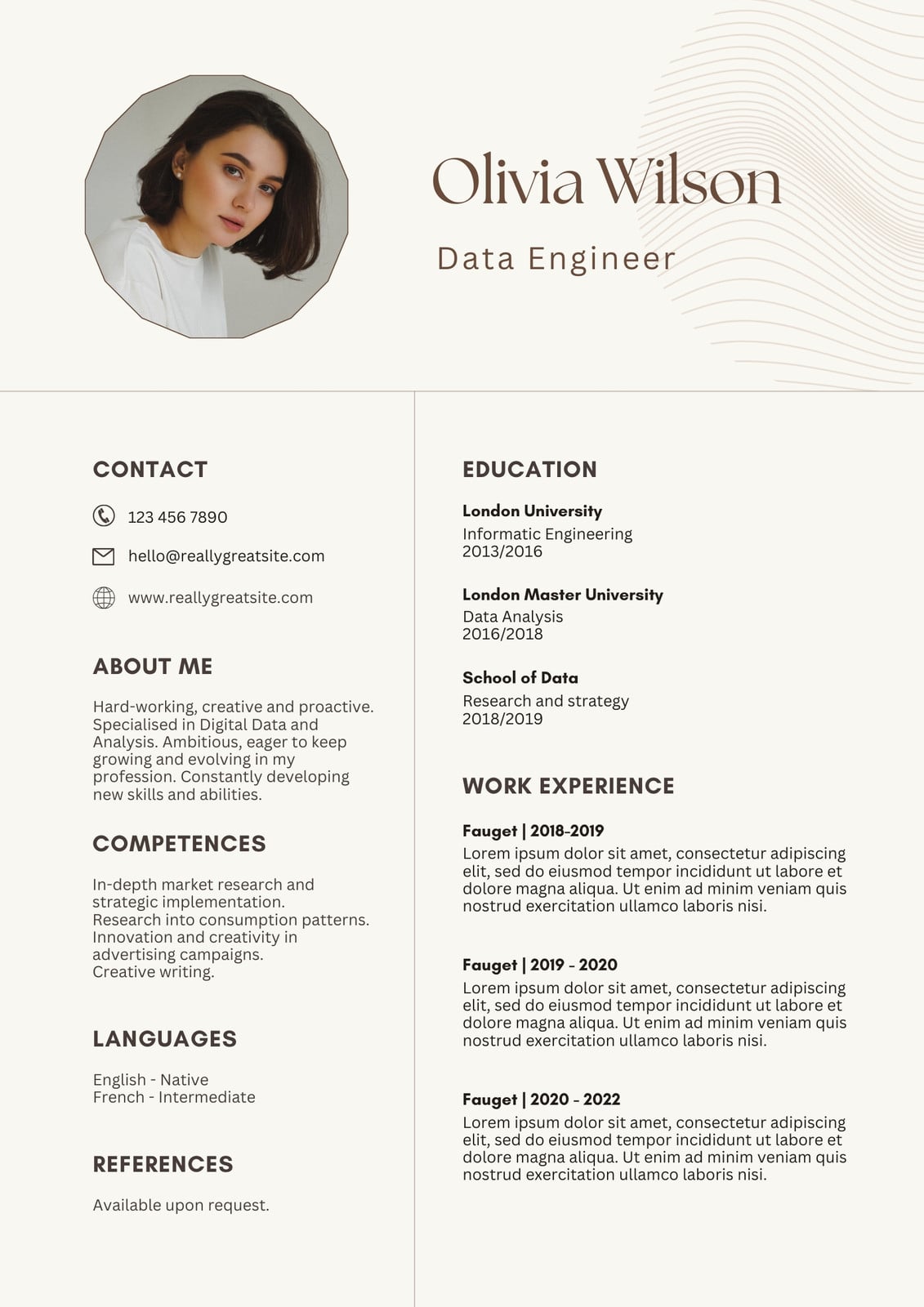 Olivia Wilson

Data Engineer

CONTACT

123 456 7890

hello@reallygreatsite.com

www.reallygreatsite.com

ABOUT ME

Hard-working, creative and proactive. Specialised in Digital Data and Analysis. Ambitious, eager to keep growing and evolving in my profession. Constantly developing new skills and abilities.

COMPETENCES

In-depth market research and strategic implementation.
Research into consumption patterns.
Innovation and creativity in advertising campaigns.
Creative writing.

LANGUAGES

English - Native
French - Intermediate

REFERENCES

Available upon request.

EDUCATION

London University
Informatic Engineering
2013/2016

London Master University
Data Analysis
2016/2018

School of Data
Research and strategy
2018/2019

WORK EXPERIENCE

Fauget | 2018-2019
Lorem ipsum dolor sit amet, consectetur adipiscing elit, sed do eiusmod tempor incididunt ut labore et dolore magna aliqua. Ut enim ad minim veniam quis nostrud exercitation ullamco laboris nisi.

Fauget | 2019 - 2020
Lorem ipsum dolor sit amet, consectetur adipiscing elit, sed do eiusmod tempor incididunt ut labore et dolore magna aliqua. Ut enim ad minim veniam quis nostrud exercitation ullamco laboris nisi.

Fauget | 2020 - 2022
Lorem ipsum dolor sit amet, consectetur adipiscing elit, sed do eiusmod tempor incididunt ut labore et dolore magna aliqua. Ut enim ad minim veniam quis nostrud exercitation ullamco laboris nisi.